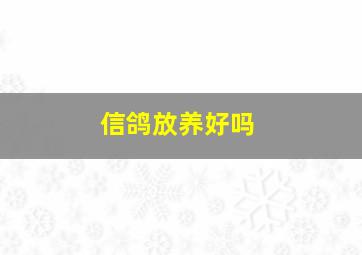 信鸽放养好吗